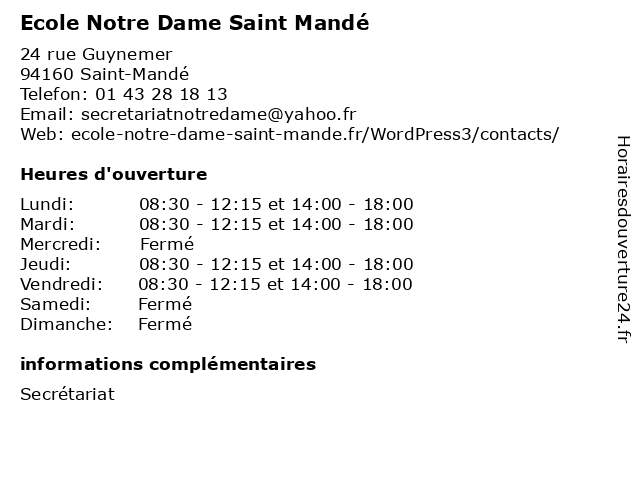 Ecole Notre Dame Saint Mandé

24 rue Guynemer
94160 Saint-Mandé
Telefon: 01 43 28 18 13
Email: secretariatnotredame@yahoo.fr
Web: ecole-notre-dame-saint-mande.fr/WordPress3/contacts/

Heures d'ouverture

| | |
|---|---|
| Lundi: | 08:30 - 12:15 et 14:00 - 18:00 |
| Mardi: | 08:30 - 12:15 et 14:00 - 18:00 |
| Mercredi: | Fermé |
| Jeudi: | 08:30 - 12:15 et 14:00 - 18:00 |
| Vendredi: | 08:30 - 12:15 et 14:00 - 18:00 |
| Samedi: | Fermé |
| Dimanche: | Fermé |

informations complémentaires

Secrétariat

Horairesdouverture24.fr